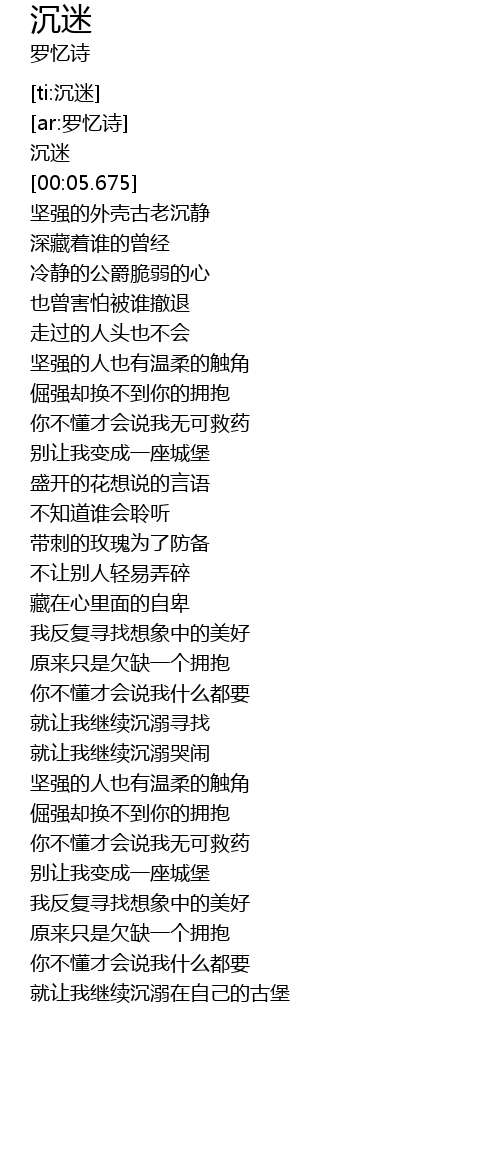 沉迷
罗忆诗

[ti:沉迷]
[ar:罗忆诗]
沉迷
[00:05.675]
坚强的外壳古老沉静
深藏着谁的曾经
冷静的公爵脆弱的心
也曾害怕被谁撤退
走过的人头也不会
坚强的人也有温柔的触角
倔强却换不到你的拥抱
你不懂才会说我无可救药
别让我变成一座城堡
盛开的花想说的言语
不知道谁会聆听
带刺的玫瑰为了防备
不让别人轻易弄碎
藏在心里面的自卑
我反复寻找想象中的美好
原来只是欠缺一个拥抱
你不懂才会说我什么都要
就让我继续沉溺寻找
就让我继续沉溺哭闹
坚强的人也有温柔的触角
倔强却换不到你的拥抱
你不懂才会说我无可救药
别让我变成一座城堡
我反复寻找想象中的美好
原来只是欠缺一个拥抱
你不懂才会说我什么都要
就让我继续沉溺在自己的古堡